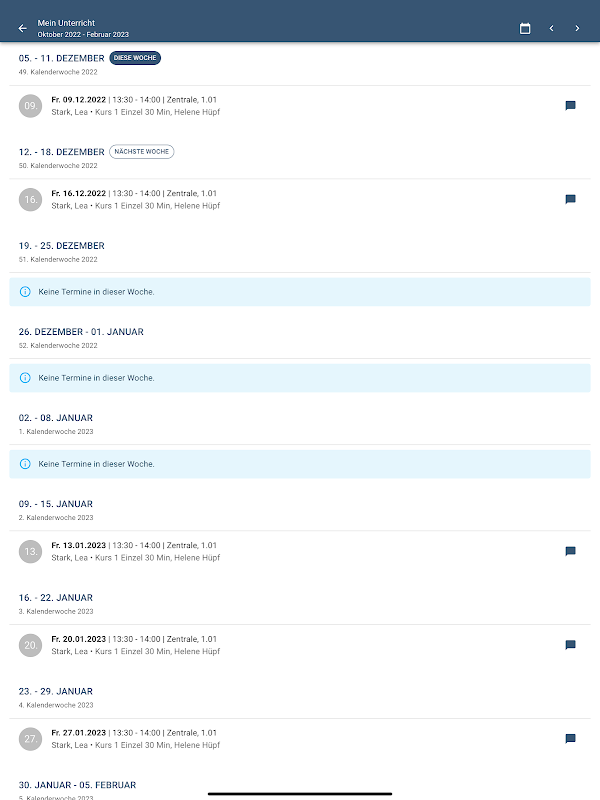 Mein Unterricht
Oktober 2022 - Februar 2023

05. - 11. DEZEMBER DIESE WOCHE
49. Kalenderwoche 2022

09. Fr. 09.12.2022 | 13:30 - 14:00 | Zentrale, 1.01
Stark, Lea • Kurs 1 Einzel 30 Min, Helene Hüpf

12. - 18. DEZEMBER NÄCHSTE WOCHE
50. Kalenderwoche 2022

16. Fr. 16.12.2022 | 13:30 - 14:00 | Zentrale, 1.01
Stark, Lea • Kurs 1 Einzel 30 Min, Helene Hüpf

19. - 25. DEZEMBER
51. Kalenderwoche 2022

Keine Termine in dieser Woche.

26. DEZEMBER - 01. JANUAR
52. Kalenderwoche 2022

Keine Termine in dieser Woche.

02. - 08. JANUAR
1. Kalenderwoche 2023

Keine Termine in dieser Woche.

09. - 15. JANUAR
2. Kalenderwoche 2023

13. Fr. 13.01.2023 | 13:30 - 14:00 | Zentrale, 1.01
Stark, Lea • Kurs 1 Einzel 30 Min, Helene Hüpf

16. - 22. JANUAR
3. Kalenderwoche 2023

20. Fr. 20.01.2023 | 13:30 - 14:00 | Zentrale, 1.01
Stark, Lea • Kurs 1 Einzel 30 Min, Helene Hüpf

23. - 29. JANUAR
4. Kalenderwoche 2023

27. Fr. 27.01.2023 | 13:30 - 14:00 | Zentrale, 1.01
Stark, Lea • Kurs 1 Einzel 30 Min, Helene Hüpf

30. JANUAR - 05. FEBRUAR
5. Kalenderwoche 2023